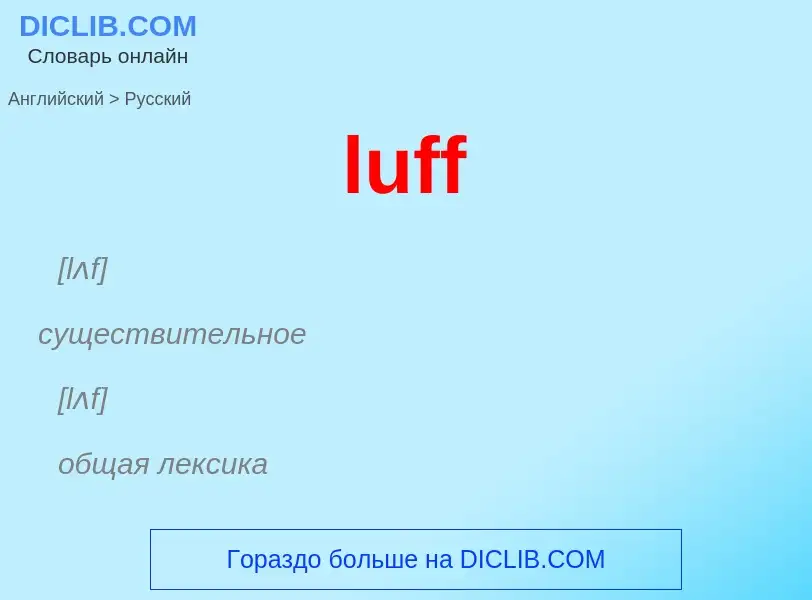 DICLIB.COM
Словарь онлайн

Английский > Русский

luff

[lʌf]

существительное

[lʌf]

общая лексика

Гораздо больше на DICLIB.COM